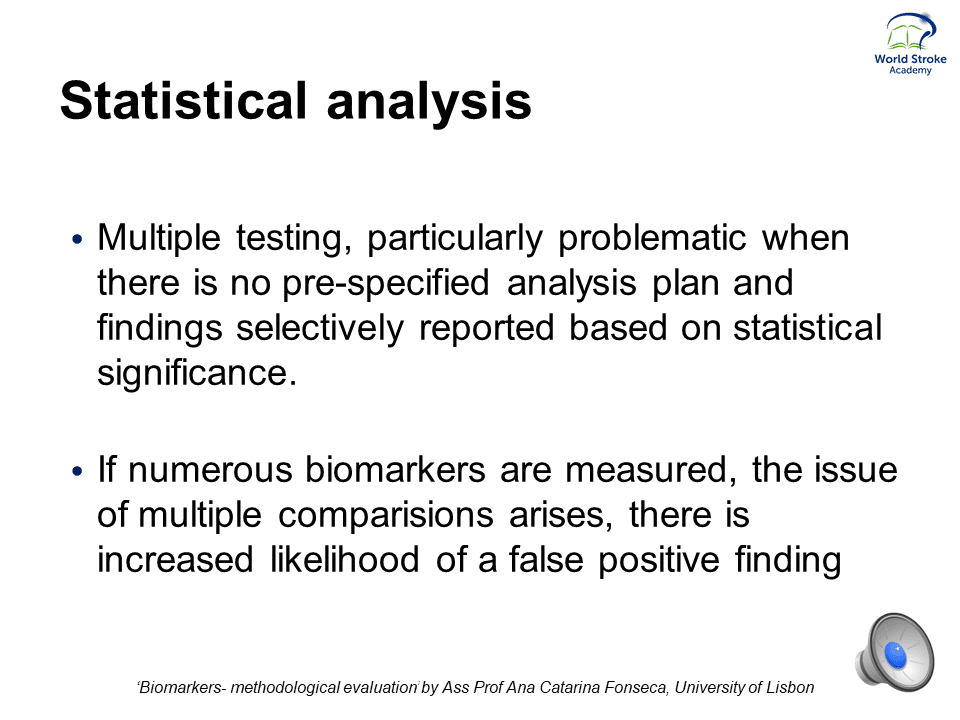 World Stroke
Academy

Statistical analysis

• Multiple testing, particularly problematic when there is no pre-specified analysis plan and findings selectively reported based on statistical significance.

• If numerous biomarkers are measured, the issue of multiple comparisions arises, there is increased likelihood of a false positive finding

'Biomarkers- methodological evaluation' by Ass Prof Ana Catarina Fonseca, University of Lisbon